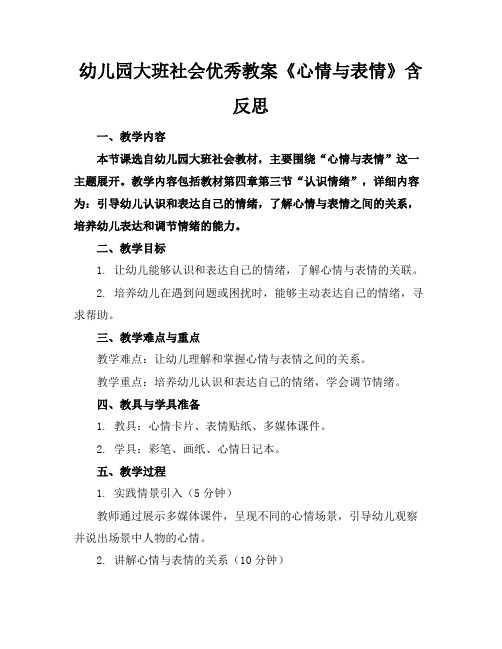 幼儿园大班社会优秀教案《心情与表情》含反思

一、教学内容

本节课选自幼儿园大班社会教材，主要围绕“心情与表情”这一主题展开。教学内容包括教材第四章第三节“认识情绪”，详细内容为：引导幼儿认识和表达自己的情绪，了解心情与表情之间的关系，培养幼儿表达和调节情绪的能力。

二、教学目标

1. 让幼儿能够认识和表达自己的情绪，了解心情与表情的关联。

2. 培养幼儿在遇到问题或困扰时，能够主动表达自己的情绪，寻求帮助。

三、教学难点与重点

教学难点：让幼儿理解和掌握心情与表情之间的关系。

教学重点：培养幼儿认识和表达自己的情绪，学会调节情绪。

四、教具与学具准备

1. 教具：心情卡片、表情贴纸、多媒体课件。

2. 学具：彩笔、画纸、心情日记本。

五、教学过程

1. 实践情景引入（5 分钟）

教师通过展示多媒体课件，呈现不同的心情场景，引导幼儿观察并说出场景中人物的心情。

2. 讲解心情与表情的关系（10 分钟）